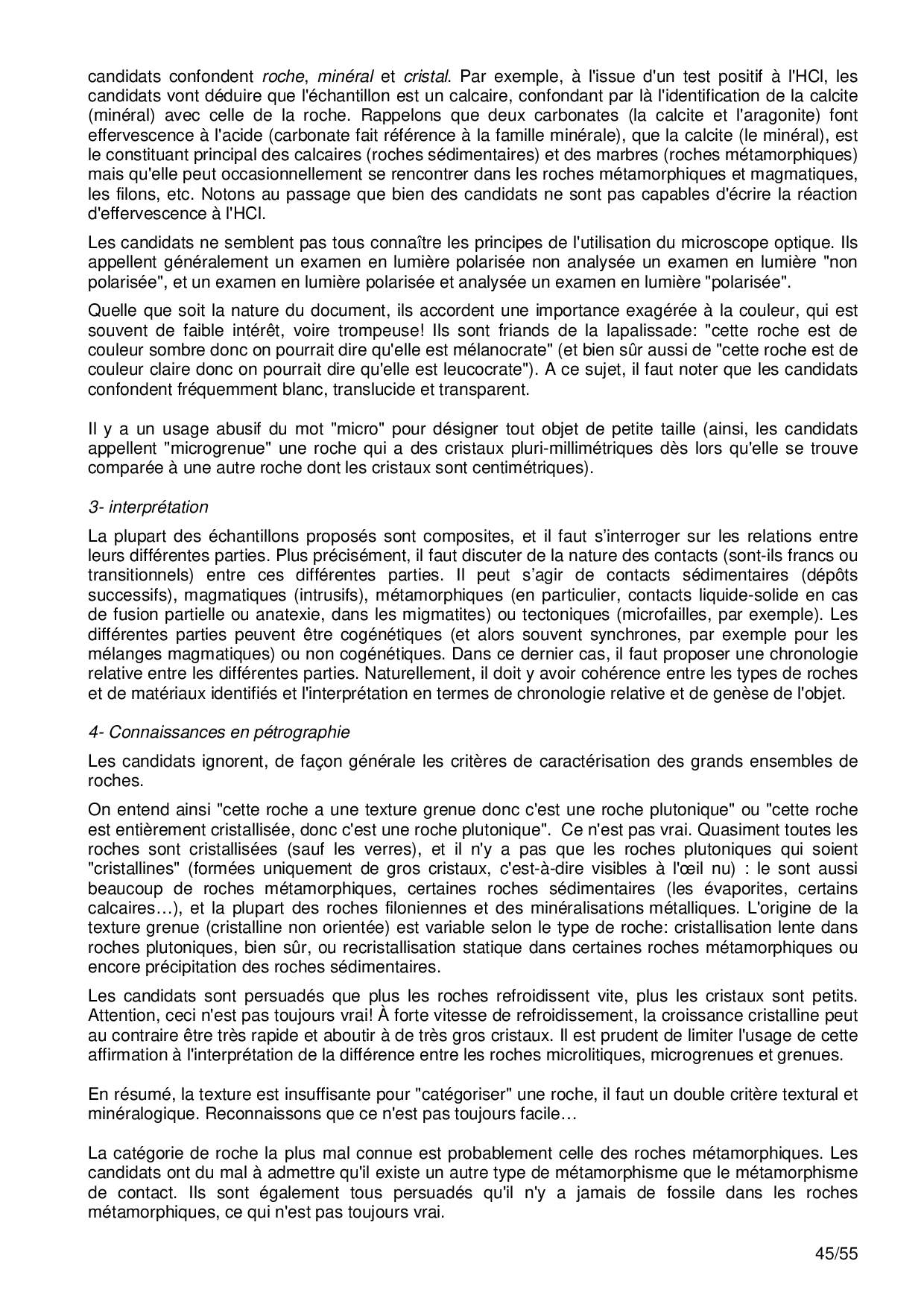 candidats confondent roche, minéral et cristal. Par exemple, à l'issue d'un test positif à l'HCl, les candidats vont déduire que l'échantillon est un calcaire, confondant par là l'identification de la calcite (minéral) avec celle de la roche. Rappelons que deux carbonates (la calcite et l'aragonite) font effervescence à l'acide (carbonate fait référence à la famille minérale), que la calcite (le minéral), est le constituant principal des calcaires (roches sédimentaires) et des marbres (roches métamorphiques) mais qu'elle peut occasionnellement se rencontrer dans les roches métamorphiques et magmatiques, les filons, etc. Notons au passage que bien des candidats ne sont pas capables d'écrire la réaction d'effervescence à l'HCl.

Les candidats ne semblent pas tous connaître les principes de l'utilisation du microscope optique. Ils appellent généralement un examen en lumière polarisée non analysée un examen en lumière "non polarisée", et un examen en lumière polarisée et analysée un examen en lumière "polarisée".

Quelle que soit la nature du document, ils accordent une importance exagérée à la couleur, qui est souvent de faible intérêt, voire trompeuse! Ils sont friands de la lapalissade: "cette roche est de couleur sombre donc on pourrait dire qu'elle est mélanocrate" (et bien sûr aussi de "cette roche est de couleur claire donc on pourrait dire qu'elle est leucocrate"). A ce sujet, il faut noter que les candidats confondent fréquemment blanc, translucide et transparent.

Il y a un usage abusif du mot "micro" pour désigner tout objet de petite taille (ainsi, les candidats appellent "microgrenue" une roche qui a des cristaux pluri-millimétriques dès lors qu'elle se trouve comparée à une autre roche dont les cristaux sont centimétriques).

3- interprétation

La plupart des échantillons proposés sont composites, et il faut s'interroger sur les relations entre leurs différentes parties. Plus précisément, il faut discuter de la nature des contacts (sont-ils francs ou transitionnels) entre ces différentes parties. Il peut s'agir de contacts sédimentaires (dépôts successifs), magmatiques (intrusifs), métamorphiques (en particulier, contacts liquide-solide en cas de fusion partielle ou anatexie, dans les migmatites) ou tectoniques (microfailles, par exemple). Les différentes parties peuvent être cogénétiques (et alors souvent synchrones, par exemple pour les mélanges magmatiques) ou non cogénétiques. Dans ce dernier cas, il faut proposer une chronologie relative entre les différentes parties. Naturellement, il doit y avoir cohérence entre les types de roches et de matériaux identifiés et l'interprétation en termes de chronologie relative et de genèse de l'objet.

4- Connaissances en pétrographie

Les candidats ignorent, de façon générale les critères de caractérisation des grands ensembles de roches.

On entend ainsi "cette roche a une texture grenue donc c'est une roche plutonique" ou "cette roche est entièrement cristallisée, donc c'est une roche plutonique". Ce n'est pas vrai. Quasiment toutes les roches sont cristallisées (sauf les verres), et il n'y a pas que les roches plutoniques qui soient "cristallines" (formées uniquement de gros cristaux, c'est-à-dire visibles à l'œil nu) : le sont aussi beaucoup de roches métamorphiques, certaines roches sédimentaires (les évaporites, certains calcaires…), et la plupart des roches filoniennes et des minéralisations métalliques. L'origine de la texture grenue (cristalline non orientée) est variable selon le type de roche: cristallisation lente dans roches plutoniques, bien sûr, ou recristallisation statique dans certaines roches métamorphiques ou encore précipitation des roches sédimentaires.

Les candidats sont persuadés que plus les roches refroidissent vite, plus les cristaux sont petits. Attention, ceci n'est pas toujours vrai! À forte vitesse de refroidissement, la croissance cristalline peut au contraire être très rapide et aboutir à de très gros cristaux. Il est prudent de limiter l'usage de cette affirmation à l'interprétation de la différence entre les roches microlitiques, microgrenues et grenues.

En résumé, la texture est insuffisante pour "catégoriser" une roche, il faut un double critère textural et minéralogique. Reconnaissons que ce n'est pas toujours facile…

La catégorie de roche la plus mal connue est probablement celle des roches métamorphiques. Les candidats ont du mal à admettre qu'il existe un autre type de métamorphisme que le métamorphisme de contact. Ils sont également tous persuadés qu'il n'y a jamais de fossile dans les roches métamorphiques, ce qui n'est pas toujours vrai.

45/55